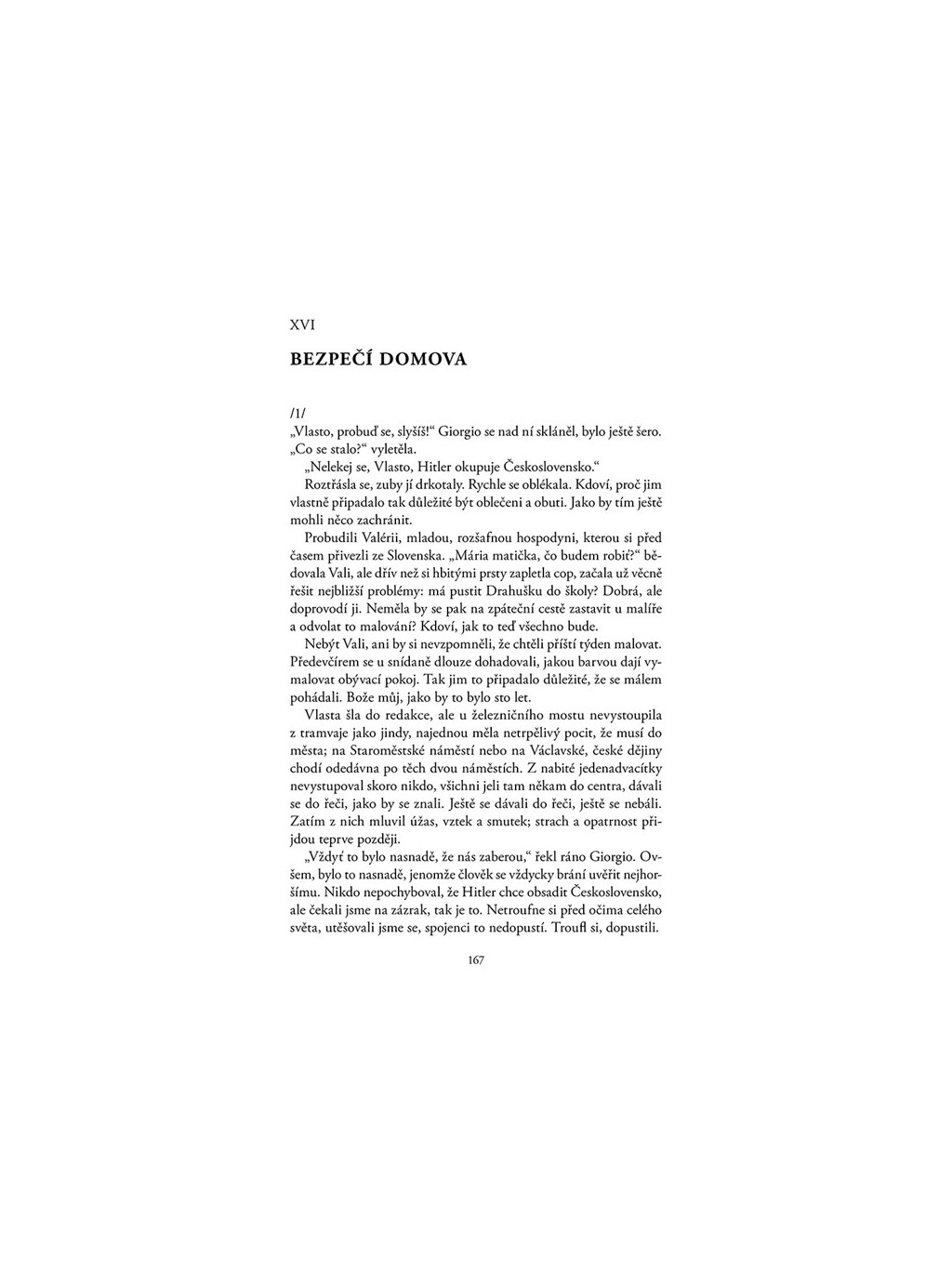 XVI

BEZPEČÍ DOMOVA

/1/
„Vlasto, probuď se, slyšíš!“ Giorgio se nad ní skláněl, bylo ještě šero.
„Co se stalo?“ vyletěla.
„Nelekej se, Vlasto, Hitler okupuje Československo.“
Roztřásla se, zuby jí drkotaly. Rychle se oblékala. Kdoví, proč jim vlastně připadalo tak důležité být oblečeni a obuti. Jako by tím ještě mohli něco zachránit.
Probudili Valérii, mladou, rozšafnou hospodyni, kterou si před časem přivezli ze Slovenska. „Mária matička, čo budem robiť?“ bědovala Vali, ale dřív než si hbitými prsty zapletla cop, začala už věcně řešit nejbližší problémy: má pustit Drahušku do školy? Dobrá, ale doprovodí ji. Neměla by se pak na zpáteční cestě zastavit u malíře a odvolat to malování? Kdoví, jak to teď všechno bude.
Nebýt Vali, ani by si nevzpomněli, že chtěli příští týden malovat. Předevčírem se u snídaně dlouze dohadovali, jakou barvou dají vymalovat obývací pokoj. Tak jim to připadalo důležité, že se málem pohádali. Bože můj, jako by to bylo sto let.
Vlasta šla do redakce, ale u železničního mostu nevystoupila z tramvaje jako jindy, najednou měla netrpělivý pocit, že musí do města; na Staroměstské náměstí nebo na Václavské, české dějiny chodí odedávna po těch dvou náměstích. Z nabité jedenadvacítky nevystupoval skoro nikdo, všichni jeli tam někam do centra, dávali se do řeči, jako by se znali. Ještě se dávali do řeči, ještě se nebáli. Zatím z nich mluvil úžas, vztek a smutek; strach a opatrnost přijdou teprve později.
„Vždyť to bylo nasnadě, že nás zaberou,“ řekl ráno Giorgio. Ovšem, bylo to nasnadě, jenomže člověk se vždycky brání uvěřit nejhoršímu. Nikdo nepochyboval, že Hitler chce obsadit Československo, ale čekali jsme na zázrak, tak je to. Netroufne si před očima celého světa, utěšovali jsme se, spojenci to nedopustí. Troufl si, dopustili.

167